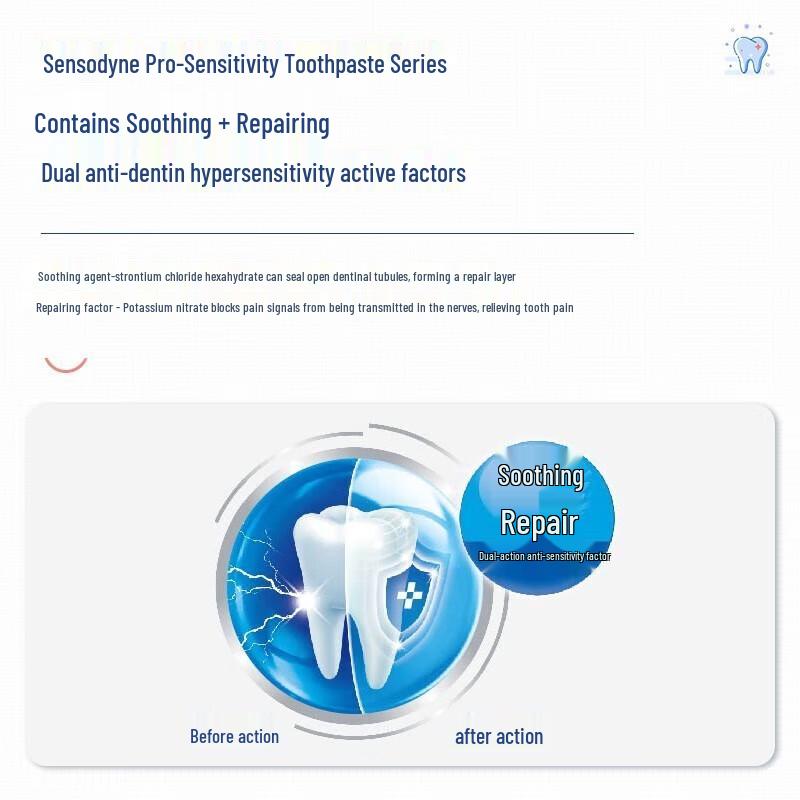 Sensodyne Pro-Sensitivity Toothpaste Series

Contains Soothing + Repairing

Dual anti-dentin hypersensitivity active factors

Soothing agent-strontium chloride hexahydrate can seal open dentinal tubules, forming a repair layer

Repairing factor - Potassium nitrate blocks pain signals from being transmitted in the nerves, relieving tooth pain

Soothing

Repair

Dual-action anti-sensitivity factor

Before action

after action